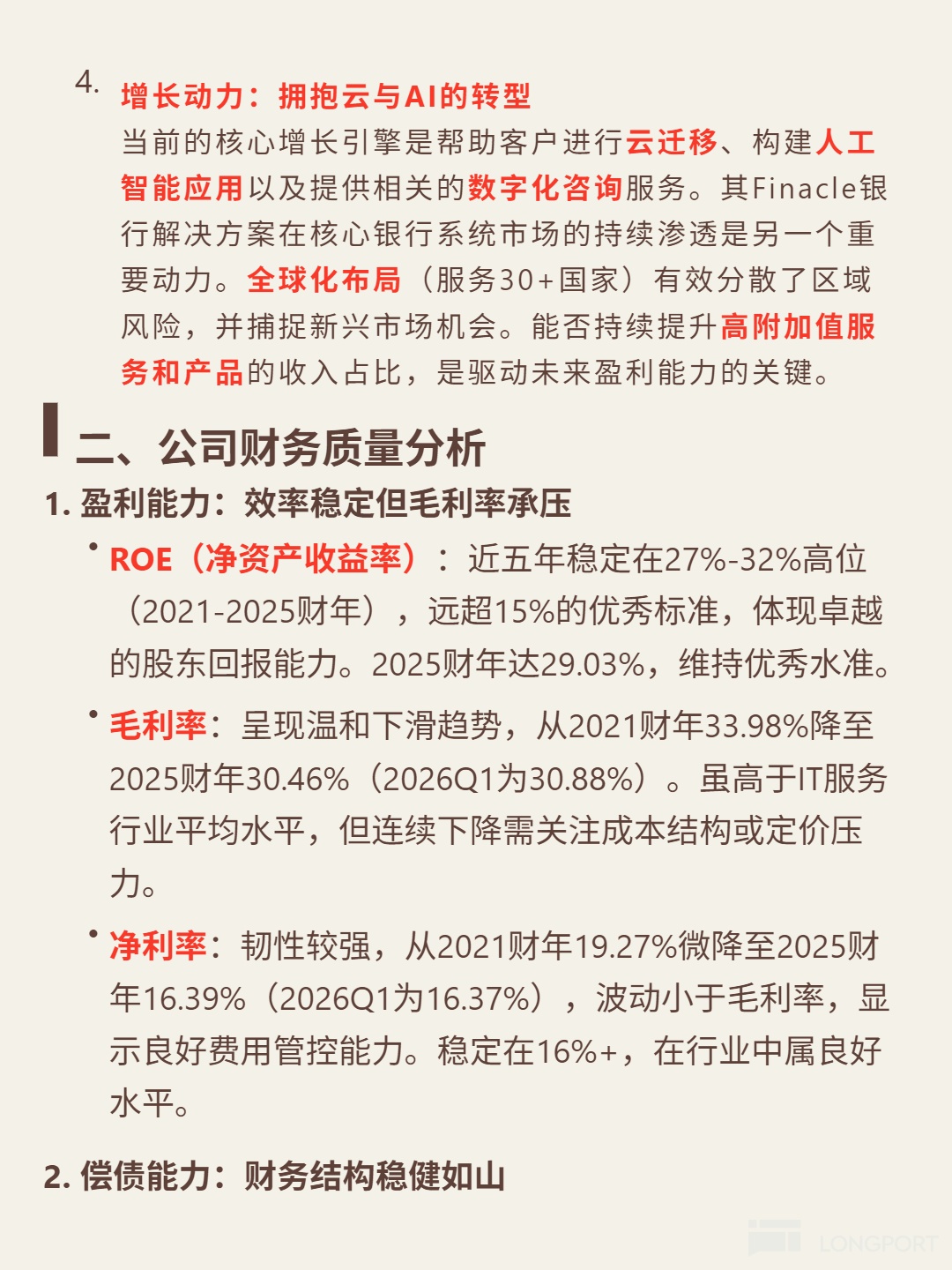 4. 增长动力：拥抱云与AI的转型
当前的核心增长引擎是帮助客户进行云迁移、构建人工智能应用以及提供相关的数字化咨询服务。其Finacle银行解决方案在核心银行系统市场的持续渗透是另一个重要动力。全球化布局（服务30+国家）有效分散了区域风险，并捕捉新兴市场机会。能否持续提升高附加值服务和产品的收入占比，是驱动未来盈利能力的关键。

二、公司财务质量分析

1. 盈利能力：效率稳定但毛利率承压

• ROE（净资产收益率）：近五年稳定在27%-32%高位（2021-2025财年），远超15%的优秀标准，体现卓越的股东回报能力。2025财年达29.03%，维持优秀水准。

• 毛利率：呈现温和下滑趋势，从2021财年33.98%降至2025财年30.46%（2026Q1为30.88%）。虽高于IT服务行业平均水平，但连续下降需关注成本结构或定价压力。

• 净利率：韧性较强，从2021财年19.27%微降至2025财年16.39%（2026Q1为16.37%），波动小于毛利率，显示良好费用管控能力。稳定在16%+，在行业中属良好水平。

2. 偿债能力：财务结构稳健如山

LONGPORT